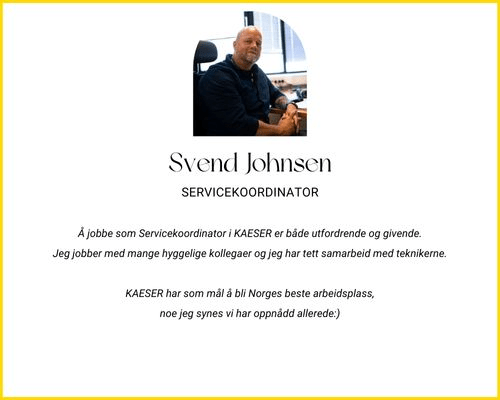 Svend Johnsen

SERVICEKOORDINATOR

Å jobbe som Servicekoordinator i KAESER er både utfordrende og givende.
Jeg jobber med mange hyggelige kollegaer og jeg har tett samarbeid med teknikerne.

KAESER har som mål å bli Norges beste arbeidsplass,
noe jeg synes vi har oppnådd allerede:)